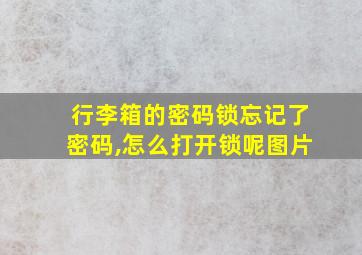 行李箱的密码锁忘记了密码,怎么打开锁呢图片